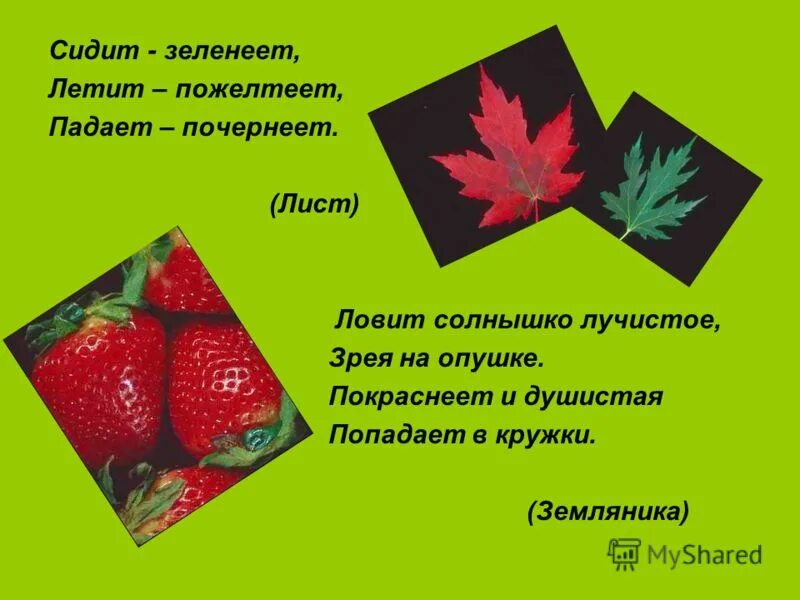 Сидит - зеленеет,
Летит – пожелтеет,
Падает – почернеет.

(Лист)

Ловит солнышко лучистое,
Зрея на опушке.
Покраснеет и душистая
Попадает в кружки.

(Земляника)

MyShared